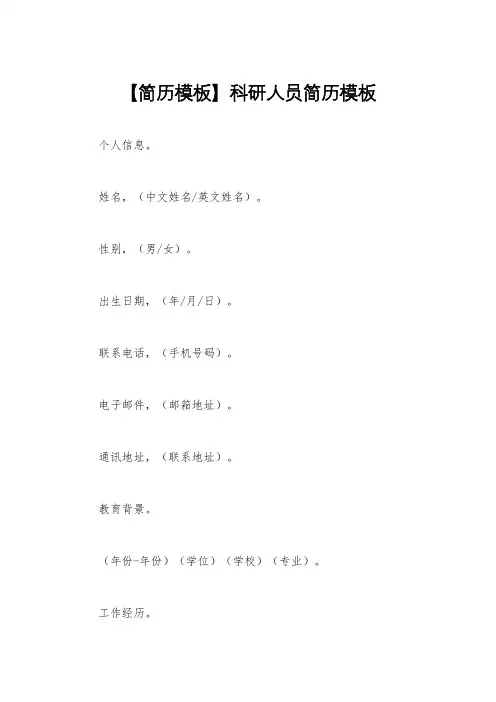 【简历模板】科研人员简历模板

个人信息。

姓名，（中文姓名/英文姓名）。

性别，（男/女）。

出生日期，（年/月/日）。

联系电话，（手机号码）。

电子邮件，（邮箱地址）。

通讯地址，（联系地址）。

教育背景。

（年份-年份）（学位）（学校）（专业）。

工作经历。